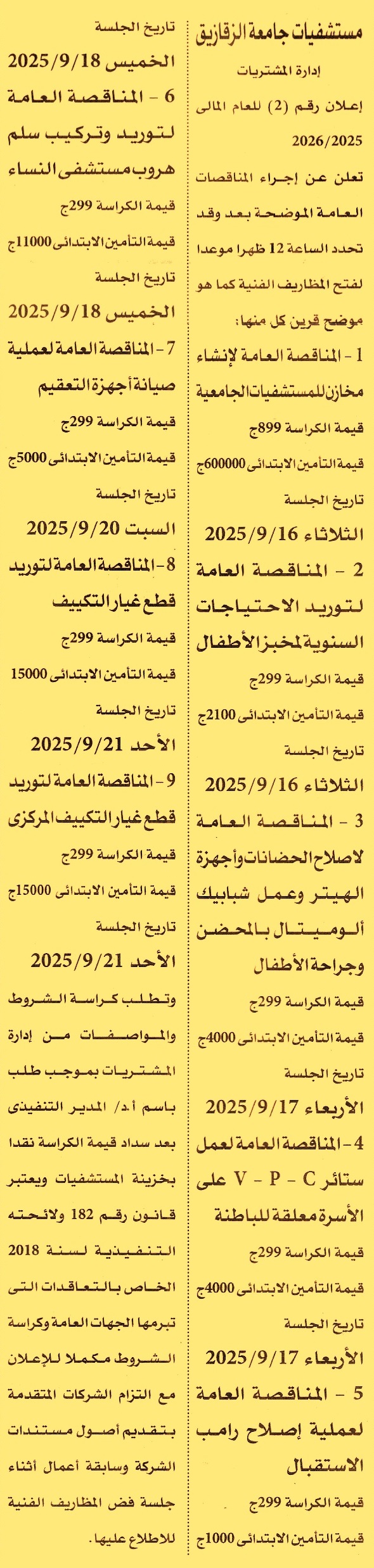 مستشفيات جامعة الزقازيق

إدارة المشتريات

إعلان رقم (2) للعام المالى 2026/2025

تعلن عن إجراء المناقصات العامة الموضحة بعد وقد تحدد الساعة 12 ظهرا موعدا لفتح المظاريف الفنية كما هو موضح قرين كل منها:

1 - المناقصة العامة لإنشاء مخازن للمستشفيات الجامعية

قيمة الكراسة 899ج

قيمة التأمين الابتدائى 600000ج

تاريخ الجلسة

الثلاثاء 2025/9/16

2 - المناقصة العامة لتوريد الاحتياجات السنوية لمخبز الأطفال

قيمة الكراسة 299ج

قيمة التأمين الابتدائى 2100ج

تاريخ الجلسة

الثلاثاء 2025/9/16

3 - المناقصة العامة لاصلاح الحضانات وأجهزة الهيتر وعمل شبابيك ألوميتال بالمحضن وجراحة الأطفال

قيمة الكراسة 299ج

قيمة التأمين الابتدائى 4000ج

تاريخ الجلسة

الأربعاء 2025/9/17

4 - المناقصة العامة لعمل ستائر V - P - C على الأسرة معلقة للباطنة

قيمة الكراسة 299ج

قيمة التأمين الابتدائى 4000ج

تاريخ الجلسة

الأربعاء 2025/9/17

5 - المناقصة العامة لعملية إصلاح رامب الاستقبال

قيمة الكراسة 299ج

قيمة التأمين الابتدائى 1000ج

تاريخ الجلسة

الخميس 2025/9/18

6 - المناقصة العامة لتوريد وتركيب سلم هروب مستشفى النساء

قيمة الكراسة 299ج

قيمة التأمين الابتدائى 11000ج

تاريخ الجلسة

الخميس 2025/9/18

7 - المناقصة العامة لعملية صيانة أجهزة التعقيم

قيمة الكراسة 299ج

قيمة التأمين الابتدائى 5000ج

تاريخ الجلسة

السبت 2025/9/20

8 - المناقصة العامة لتوريد قطع غيار التكييف

قيمة الكراسة 299ج

قيمة التأمين الابتدائى 15000

تاريخ الجلسة

الأحد 2025/9/21

9 - المناقصة العامة لتوريد قطع غيار التكييف المركزى

قيمة الكراسة 299ج

قيمة التأمين الابتدائى 15000ج

تاريخ الجلسة

الأحد 2025/9/21

وتطلب كراسة الشروط والمواصفات من إدارة المشتريات بموجب طلب باسم أ.د/ المدير التنفيذى بعد سداد قيمة الكراسة نقدا بخزينة المستشفيات ويعتبر قانون رقم 182 ولائحته التنفيذية لسنة 2018 الخاص بالتعاقدات التى تبرمها الجهات العامة وكراسة الشروط مكملا للإعلان مع التزام الشركات المتقدمة بتقديم أصول مستندات الشركة وسابقة أعمال أثناء جلسة فض المظاريف الفنية للاطلاع عليها.